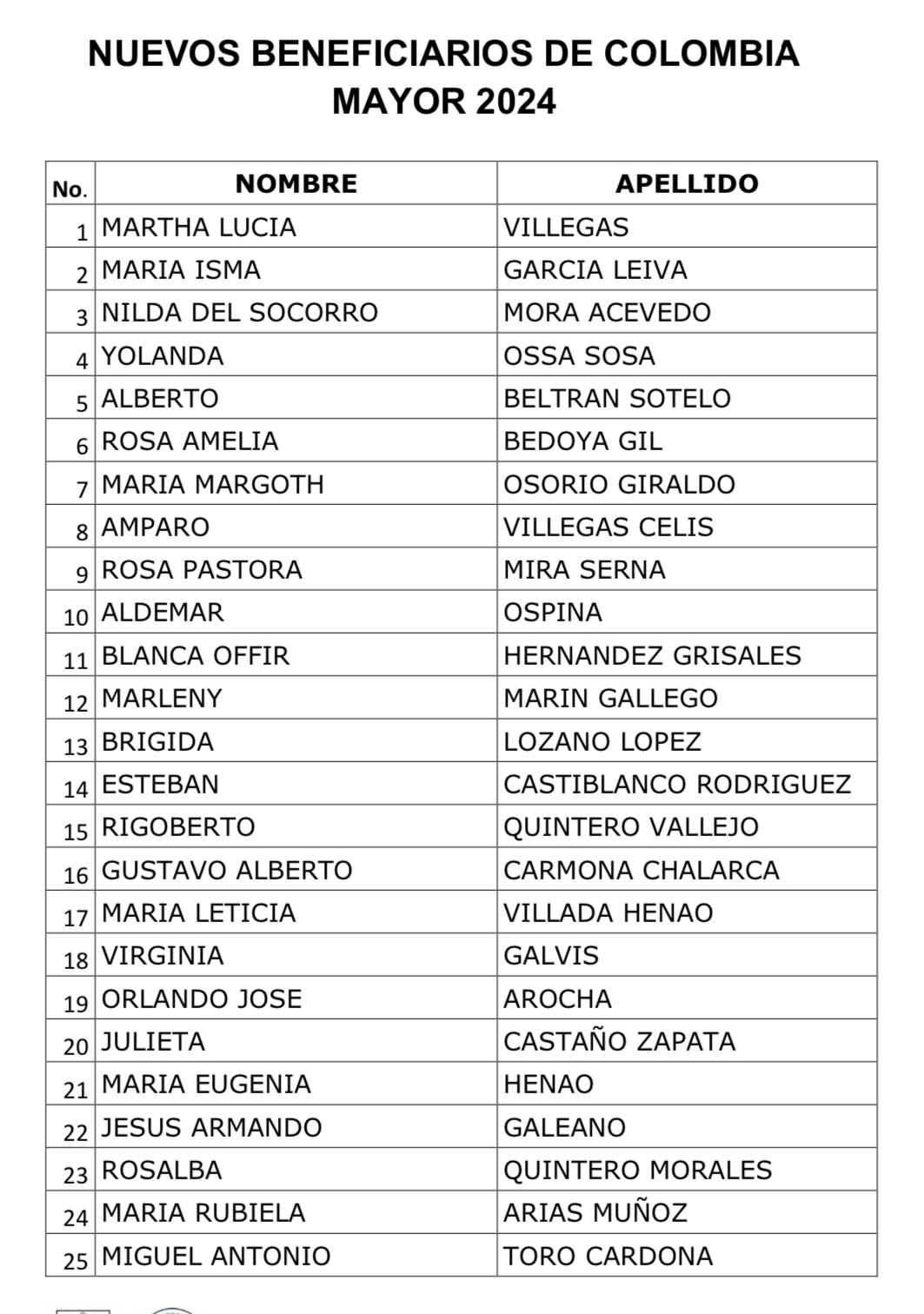 NUEVOS BENEFICIARIOS DE COLOMBIA
MAYOR 2024

| No. | NOMBRE | APELLIDO |
|---|---|---|
| 1 | MARTHA LUCIA | VILLEGAS |
| 2 | MARIA ISMA | GARCIA LEIVA |
| 3 | NILDA DEL SOCORRO | MORA ACEVEDO |
| 4 | YOLANDA | OSSA SOSA |
| 5 | ALBERTO | BELTRAN SOTELO |
| 6 | ROSA AMELIA | BEDOYA GIL |
| 7 | MARIA MARGOTH | OSORIO GIRALDO |
| 8 | AMPARO | VILLEGAS CELIS |
| 9 | ROSA PASTORA | MIRA SERNA |
| 10 | ALDEMAR | OSPINA |
| 11 | BLANCA OFFIR | HERNANDEZ GRISALES |
| 12 | MARLENY | MARIN GALLEGO |
| 13 | BRIGIDA | LOZANO LOPEZ |
| 14 | ESTEBAN | CASTIBLANCO RODRIGUEZ |
| 15 | RIGOBERTO | QUINTERO VALLEJO |
| 16 | GUSTAVO ALBERTO | CARMONA CHALARCA |
| 17 | MARIA LETICIA | VILLADA HENAO |
| 18 | VIRGINIA | GALVIS |
| 19 | ORLANDO JOSE | AROCHA |
| 20 | JULIETA | CASTAÑO ZAPATA |
| 21 | MARIA EUGENIA | HENAO |
| 22 | JESUS ARMANDO | GALEANO |
| 23 | ROSALBA | QUINTERO MORALES |
| 24 | MARIA RUBIELA | ARIAS MUÑOZ |
| 25 | MIGUEL ANTONIO | TORO CARDONA |